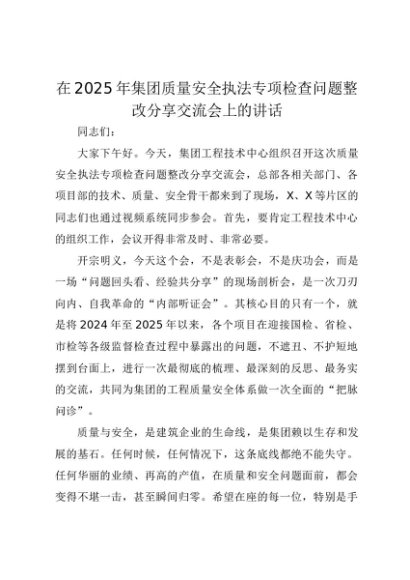 在2025年集团质量安全执法专项检查问题整改分享交流会上的讲话

同志们：

大家下午好。今天，集团工程技术中心组织召开这次质量安全执法专项检查问题整改分享交流会，总部各相关部门、各项目部的技术、质量、安全骨干都来到了现场，X、X等片区的同志们也通过视频系统同步参会。首先，要肯定工程技术中心的组织工作，会议开得非常及时、非常必要。

开宗明义，今天这个会，不是表彰会，不是庆功会，而是一场“问题回头看、经验共分享”的现场剖析会，是一次刀刃向内、自我革命的“内部听证会”。其核心目的只有一个，就是将2024年至2025年以来，各个项目在迎接国检、省检、市检等各级监督检查过程中暴露出的问题，不遮丑、不护短地摆到台面上，进行一次最彻底的梳理、最深刻的反思、最务实的交流，共同为集团的工程质量安全体系做一次全面的“把脉问诊”。

质量与安全，是建筑企业的生命线，是集团赖以生存和发展的基石。任何时候，任何情况下，这条底线都绝不能失守。任何华丽的业绩、再高的产值，在质量和安全问题面前，都会变得不堪一击，甚至瞬间归零。希望在座的每一位，特别是手